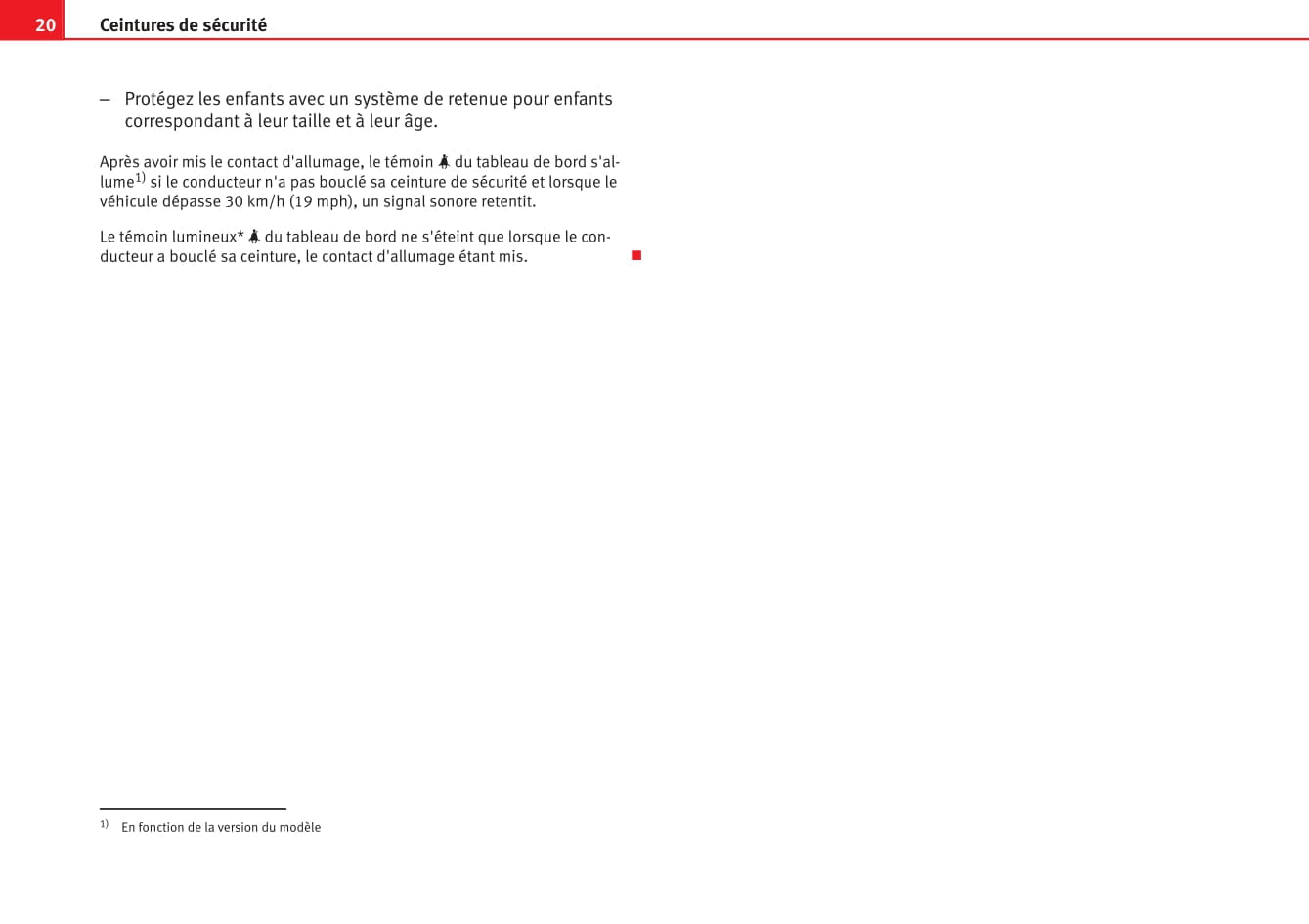 20 Ceintures de sécurité

– Protégez les enfants avec un système de retenue pour enfants correspondant à leur taille et à leur âge.

Après avoir mis le contact d'allumage, le témoin du tableau de bord s'allume$^{1)}$ si le conducteur n'a pas bouclé sa ceinture de sécurité et lorsque le véhicule dépasse 30 km/h (19 mph), un signal sonore retentit.

Le témoin lumineux* du tableau de bord ne s'éteint que lorsque le conducteur a bouclé sa ceinture, le contact d'allumage étant mis.

$^{1)}$ En fonction de la version du modèle